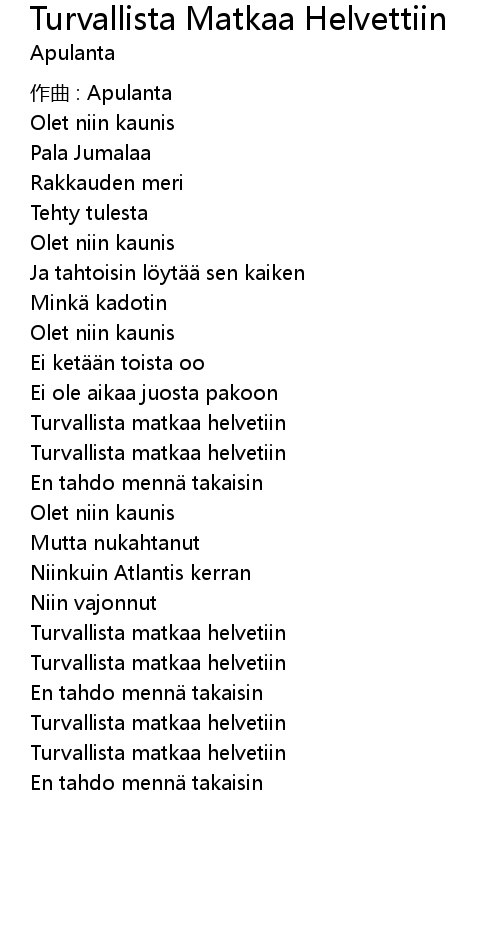 Turvallista Matkaa Helvettiin
Apulanta

作曲 : Apulanta
Olet niin kaunis
Pala Jumalaa
Rakkauden meri
Tehty tulesta
Olet niin kaunis
Ja tahtoisin löytää sen kaiken
Minkä kadotin
Olet niin kaunis
Ei ketään toista oo
Ei ole aikaa juosta pakoon
Turvallista matkaa helvetiin
Turvallista matkaa helvetiin
En tahdo mennä takaisin
Olet niin kaunis
Mutta nukahtanut
Niinkuin Atlantis kerran
Niin vajonnut
Turvallista matkaa helvetiin
Turvallista matkaa helvetiin
En tahdo mennä takaisin
Turvallista matkaa helvetiin
Turvallista matkaa helvetiin
En tahdo mennä takaisin